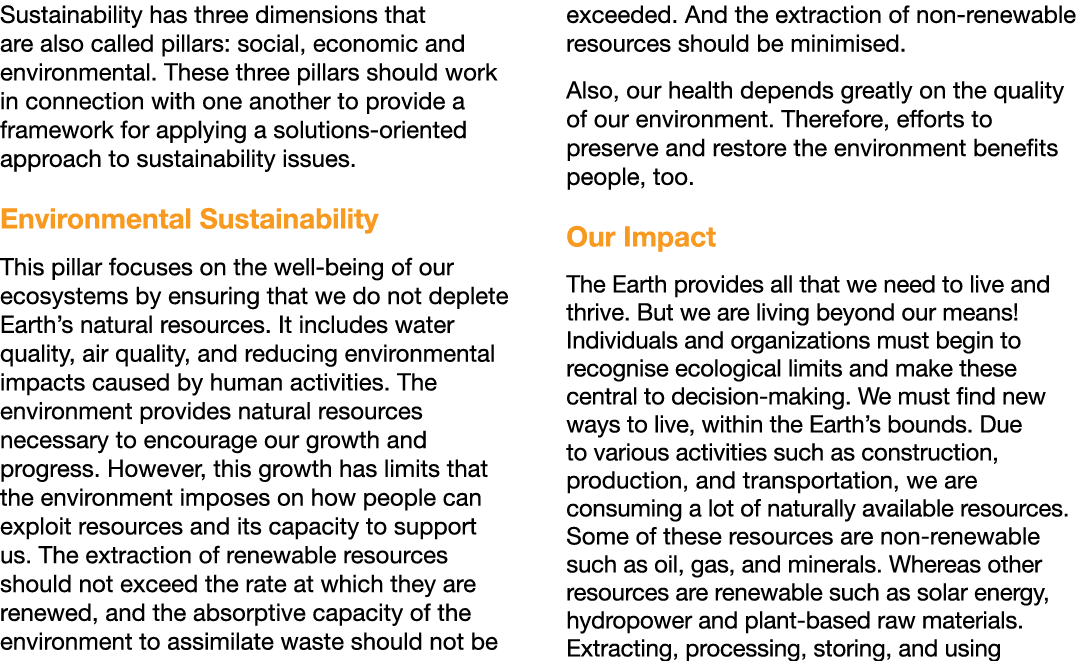 Sustainability has three dimensions that are also called pillars: social, economic and environmental. These three pillars should work in connection with one another to provide a framework for applying a solutions-oriented approach to sustainability issues.

Environmental Sustainability

This pillar focuses on the well-being of our ecosystems by ensuring that we do not deplete Earth's natural resources. It includes water quality, air quality, and reducing environmental impacts caused by human activities. The environment provides natural resources necessary to encourage our growth and progress. However, this growth has limits that the environment imposes on how people can exploit resources and its capacity to support us. The extraction of renewable resources should not exceed the rate at which they are renewed, and the absorptive capacity of the environment to assimilate waste should not be exceeded. And the extraction of non-renewable resources should be minimised.

Also, our health depends greatly on the quality of our environment. Therefore, efforts to preserve and restore the environment benefits people, too.

Our Impact

The Earth provides all that we need to live and thrive. But we are living beyond our means! Individuals and organizations must begin to recognise ecological limits and make these central to decision-making. We must find new ways to live, within the Earth's bounds. Due to various activities such as construction, production, and transportation, we are consuming a lot of naturally available resources. Some of these resources are non-renewable such as oil, gas, and minerals. Whereas other resources are renewable such as solar energy, hydropower and plant-based raw materials. Extracting, processing, storing, and using